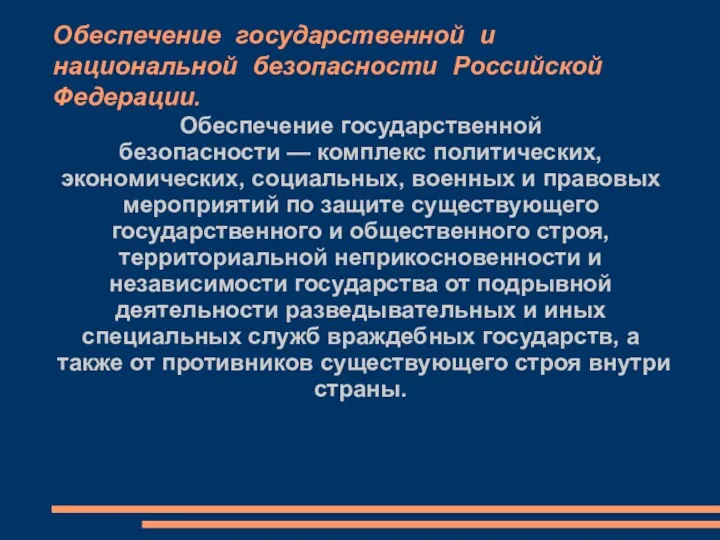 Обеспечение государственной и национальной безопасности Российской Федерации.

Обеспечение государственной безопасности — комплекс политических, экономических, социальных, военных и правовых мероприятий по защите существующего государственного и общественного строя, территориальной неприкосновенности и независимости государства от подрывной деятельности разведывательных и иных специальных служб враждебных государств, а также от противников существующего строя внутри страны.